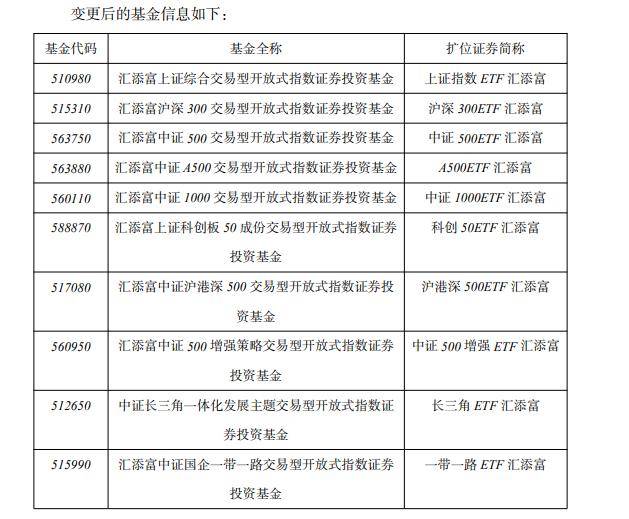 变更后的基金信息如下：

| 基金代码 | 基金全称 | 扩位证券简称 |
|---|---|---|
| 510980 | 汇添富上证综合交易型开放式指数证券投资基金 | 上证指数 ETF 汇添富 |
| 515310 | 汇添富沪深 300 交易型开放式指数证券投资基金 | 沪深 300ETF 汇添富 |
| 563750 | 汇添富中证 500 交易型开放式指数证券投资基金 | 中证 500ETF 汇添富 |
| 563880 | 汇添富中证 A500 交易型开放式指数证券投资基金 | A500ETF 汇添富 |
| 560110 | 汇添富中证 1000 交易型开放式指数证券投资基金 | 中证 1000ETF 汇添富 |
| 588870 | 汇添富上证科创板 50 成份交易型开放式指数证券投资基金 | 科创 50ETF 汇添富 |
| 517080 | 汇添富中证沪港深 500 交易型开放式指数证券投资基金 | 沪港深 500ETF 汇添富 |
| 560950 | 汇添富中证 500 增强策略交易型开放式指数证券投资基金 | 中证 500 增强 ETF 汇添富 |
| 512650 | 中证长三角一体化发展主题交易型开放式指数证券投资基金 | 长三角 ETF 汇添富 |
| 515990 | 汇添富中证国企一带一路交易型开放式指数证券投资基金 | 一带一路 ETF 汇添富 |